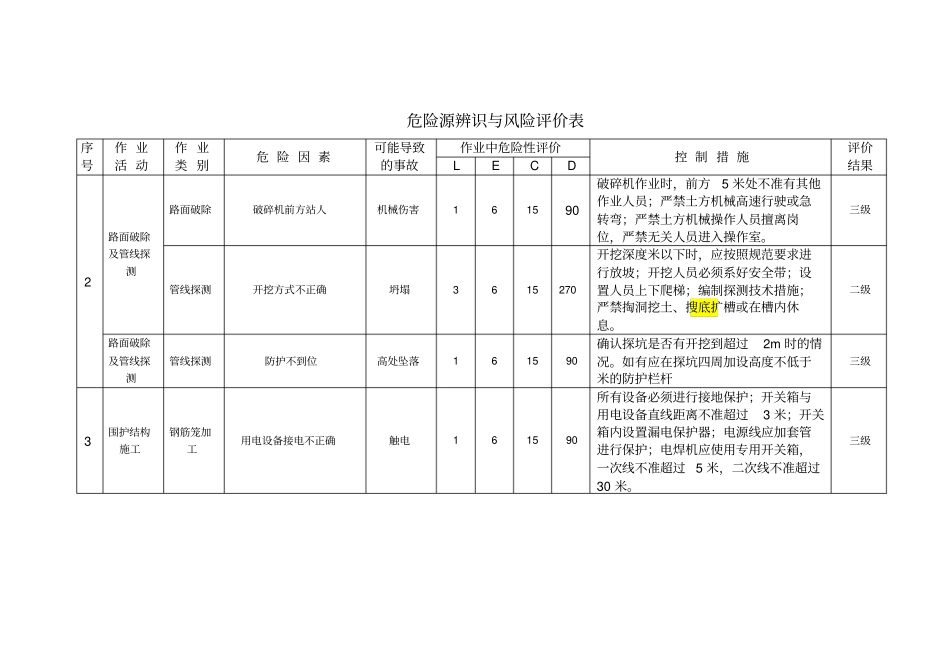 危险源辨识与风险评价表

| 序号 | 作业活动 | 作业类别 | 危险因素 | 可能导致的事故 | 作业中危险性评价 L | E | C | D | 控制措施 | 评价结果 |
|---|---|---|---|---|---|---|---|---|---|---|
| 2 | 路面破除及管线探测 | 路面破除 | 破碎机前方站人 | 机械伤害 | 1 | 6 | 15 | 90 | 破碎机作业时，前方 5 米处不准有其他作业人员；严禁土方机械高速行驶或急转弯；严禁土方机械操作人员擅离岗位，严禁无关人员进入操作室。 | 三级 |
| | | 管线探测 | 开挖方式不正确 | 坍塌 | 3 | 6 | 15 | 270 | 开挖深度米以下时，应按照规范要求进行放坡；开挖人员必须系好安全带；设置人员上下爬梯；编制探测技术措施；严禁掏洞挖土、搜底扩槽或在槽内休息。 | 二级 |
| | 路面破除及管线探测 | 管线探测 | 防护不到位 | 高处坠落 | 1 | 6 | 15 | 90 | 确认探坑是否有开挖到超过 2m 时的情况。如有应在探坑四周加设高度不低于米的防护栏杆 | 三级 |
| 3 | 围护结构施工 | 钢筋笼加工 | 用电设备接电不正确 | 触电 | 1 | 6 | 15 | 90 | 所有设备必须进行接地保护；开关箱与用电设备直线距离不准超过 3 米；开关箱内设置漏电保护器；电源线应加套管进行保护；电焊机应使用专用开关箱，一次线不准超过 5 米，二次线不准超过 30 米。 | 三级 |